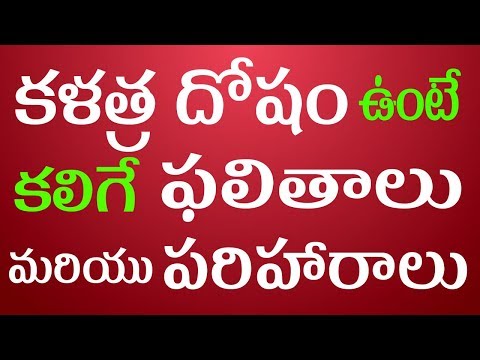 కళత్ర దోషం ఉంటే కలిగే ఫలితాలు మరియు పరిహారాలు